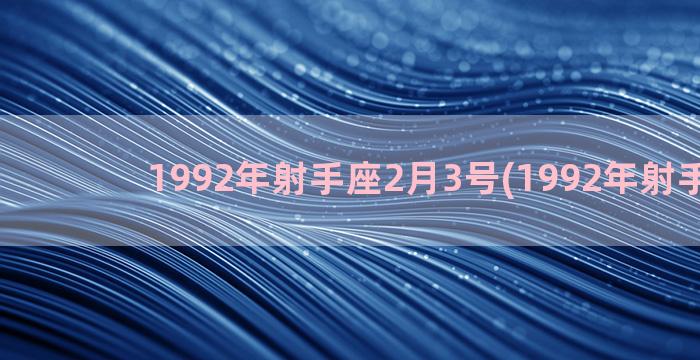 1992年射手座2月3号(1992年射手